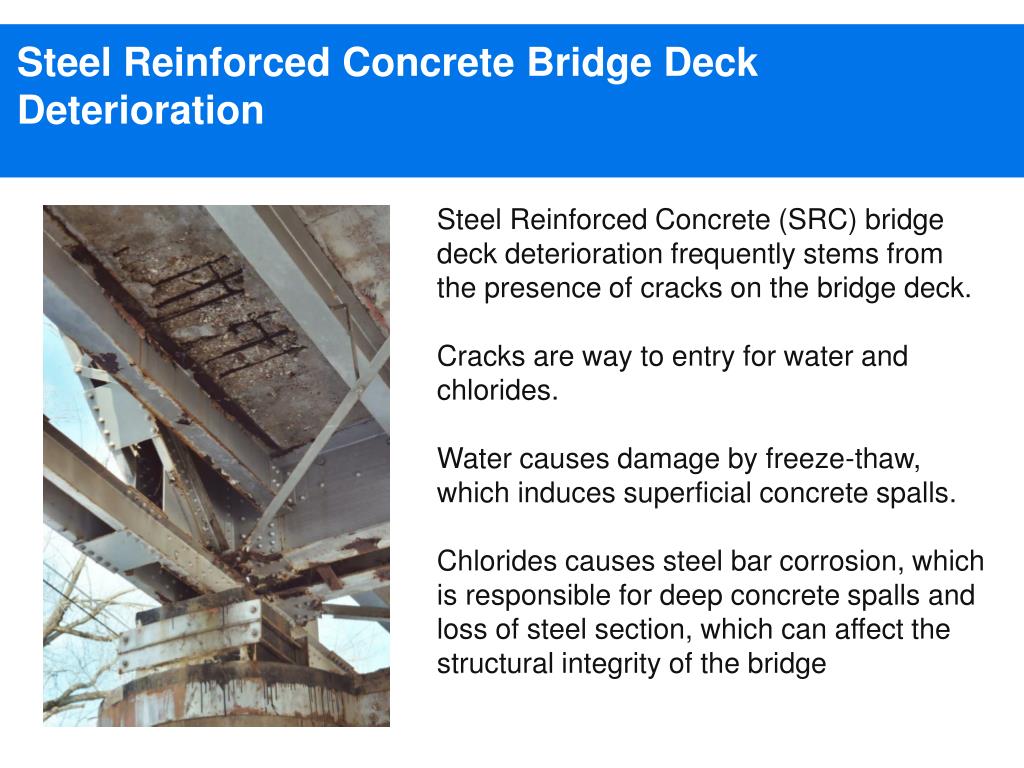 Steel Reinforced Concrete Bridge Deck Deterioration

Steel Reinforced Concrete (SRC) bridge deck deterioration frequently stems from the presence of cracks on the bridge deck.

Cracks are way to entry for water and chlorides.

Water causes damage by freeze-thaw, which induces superficial concrete spalls.

Chlorides causes steel bar corrosion, which is responsible for deep concrete spalls and loss of steel section, which can affect the structural integrity of the bridge